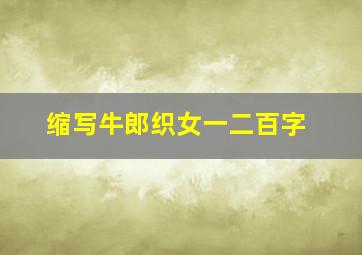 缩写牛郎织女一二百字